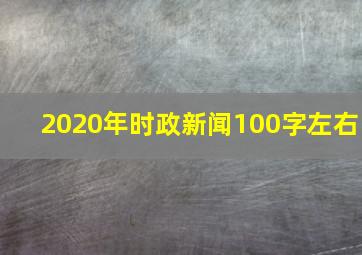 2020年时政新闻100字左右